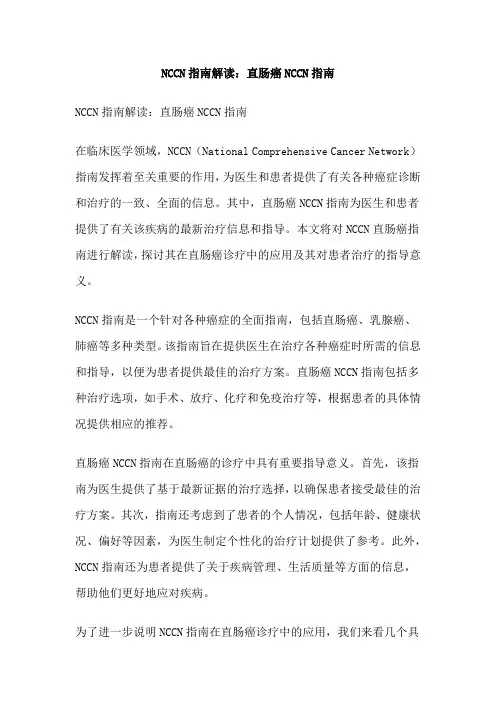 NCCN 指南解读：直肠癌 NCCN 指南

NCCN 指南解读：直肠癌 NCCN 指南

在临床医学领域，NCCN（National Comprehensive Cancer Network）指南发挥着至关重要的作用，为医生和患者提供了有关各种癌症诊断和治疗的一致、全面的信息。其中，直肠癌 NCCN 指南为医生和患者提供了有关该疾病的最新治疗信息和指导。本文将对 NCCN 直肠癌指南进行解读，探讨其在直肠癌诊疗中的应用及其对患者治疗的指导意义。

NCCN 指南是一个针对各种癌症的全面指南，包括直肠癌、乳腺癌、肺癌等多种类型。该指南旨在提供医生在治疗各种癌症时所需的信息和指导，以便为患者提供最佳的治疗方案。直肠癌 NCCN 指南包括多种治疗选项，如手术、放疗、化疗和免疫治疗等，根据患者的具体情况提供相应的推荐。

直肠癌 NCCN 指南在直肠癌的诊疗中具有重要指导意义。首先，该指南为医生提供了基于最新证据的治疗选择，以确保患者接受最佳的治疗方案。其次，指南还考虑到了患者的个人情况，包括年龄、健康状况、偏好等因素，为医生制定个性化的治疗计划提供了参考。此外，NCCN 指南还为患者提供了关于疾病管理、生活质量等方面的信息，帮助他们更好地应对疾病。

为了进一步说明 NCCN 指南在直肠癌诊疗中的应用，我们来看几个具